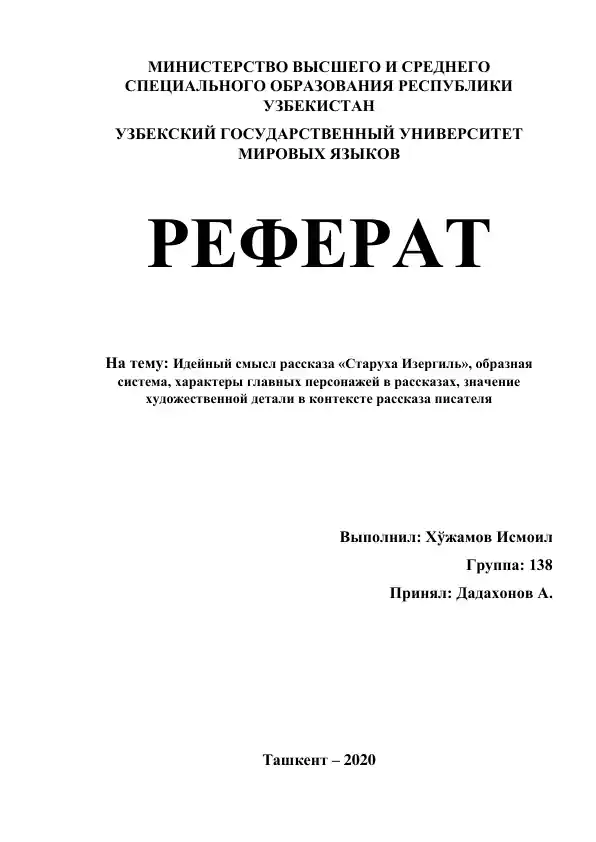 МИНИСТЕРСТВО ВЫСШЕГО И СРЕДНЕГО СПЕЦИАЛЬНОГО ОБРАЗОВАНИЯ РЕСПУБЛИКИ УЗБЕКИСТАН

УЗБЕКСКИЙ ГОСУДАРСТВЕННЫЙ УНИВЕРСИТЕТ МИРОВЫХ ЯЗЫКОВ

РЕФЕРАТ

На тему: Идейный смысл рассказа «Старуха Изергиль», образная система, характеры главных персонажей в рассказах, значение художественной детали в контексте рассказа писателя

Выполнил: Хўжамов Исмоил

Группа: 138

Принял: Дадахонов А.

Ташкент – 2020